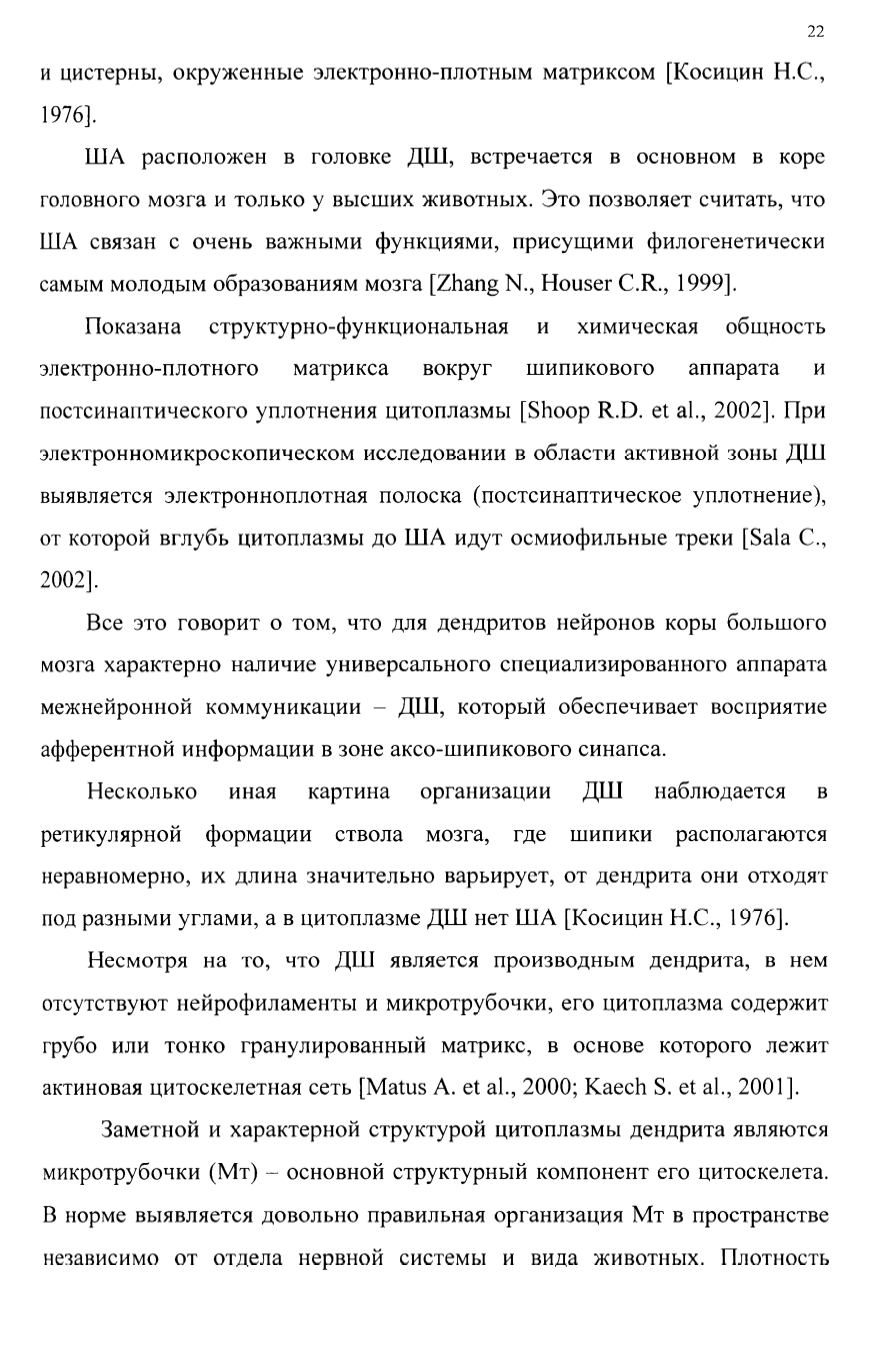 22

и цистерны, окруженные электронно-плотным матриксом [Косицин Н.С., 1976].

ША расположен в головке ДШ, встречается в основном в коре головного мозга и только у высших животных. Это позволяет считать, что ША связан с очень важными функциями, присущими филогенетически самым молодым образованиям мозга [Zhang N., Houser C.R., 1999].

Показана структурно-функциональная и химическая общность электронно-плотного матрикса вокруг шипикового аппарата и постсинаптического уплотнения цитоплазмы [Shoop R.D. et al., 2002]. При электронномикроскопическом исследовании в области активной зоны ДШ выявляется электронноплотная полоска (постсинаптическое уплотнение), от которой вглубь цитоплазмы до ША идут осмиофильные треки [Sala C., 2002].

Все это говорит о том, что для дендритов нейронов коры большого мозга характерно наличие универсального специализированного аппарата межнейронной коммуникации – ДШ, который обеспечивает восприятие афферентной информации в зоне аксо-шипикового синапса.

Несколько иная картина организации ДШ наблюдается в ретикулярной формации ствола мозга, где шипики располагаются неравномерно, их длина значительно варьирует, от дендрита они отходят под разными углами, а в цитоплазме ДШ нет ША [Косицин Н.С., 1976].

Несмотря на то, что ДШ является производным дендрита, в нем отсутствуют нейрофиламенты и микротрубочки, его цитоплазма содержит грубо или тонко гранулированный матрикс, в основе которого лежит актиновая цитоскелетная сеть [Matus A. et al., 2000; Kaech S. et al., 2001].

Заметной и характерной структурой цитоплазмы дендрита являются микротрубочки (Мт) – основной структурный компонент его цитоскелета. В норме выявляется довольно правильная организация Мт в пространстве независимо от отдела нервной системы и вида животных. Плотность